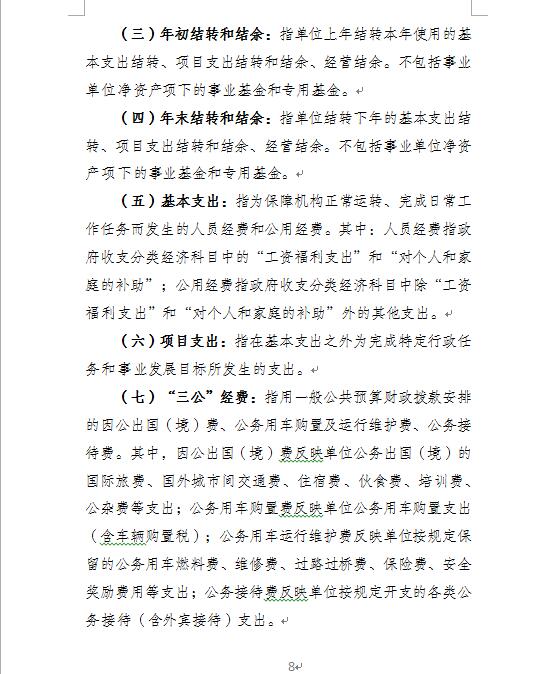 （三）年初结转和结余：指单位上年结转本年使用的基本支出结转、项目支出结转和结余、经营结余。不包括事业单位净资产项下的事业基金和专用基金。

（四）年末结转和结余：指单位结转下年的基本支出结转、项目支出结转和结余、经营结余。不包括事业单位净资产项下的事业基金和专用基金。

（五）基本支出：指为保障机构正常运转、完成日常工作任务而发生的人员经费和公用经费。其中：人员经费指政府收支分类经济科目中的“工资福利支出”和“对个人和家庭的补助”；公用经费指政府收支分类经济科目中除“工资福利支出”和“对个人和家庭的补助”外的其他支出。

（六）项目支出：指在基本支出之外为完成特定行政任务和事业发展目标所发生的支出。

（七）“三公”经费：指用一般公共预算财政拨款安排的因公出国（境）费、公务用车购置及运行维护费、公务接待费。其中，因公出国（境）费反映单位公务出国（境）的国际旅费、国外城市间交通费、住宿费、伙食费、培训费、公杂费等支出；公务用车购置费反映单位公务用车购置支出（含车辆购置税）；公务用车运行维护费反映单位按规定保留的公务用车燃料费、维修费、过路过桥费、保险费、安全奖励费用等支出；公务接待费反映单位按规定开支的各类公务接待（含外宾接待）支出。

8